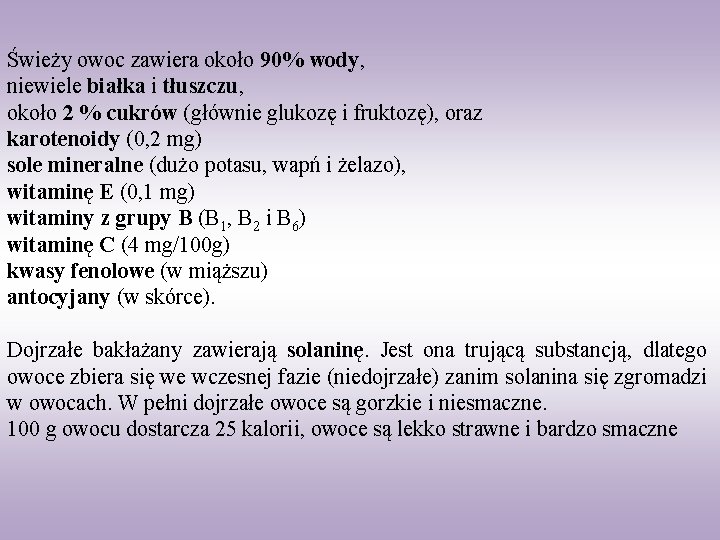 Świeży owoc zawiera około 90% wody,
niewiele białka i tłuszczu,
około 2 % cukrów (głównie glukozę i fruktozę), oraz
karotenoidy (0,2 mg)
sole mineralne (dużo potasu, wapń i żelazo),
witaminę E (0,1 mg)
witaminy z grupy B ($B_1$, $B_2$ i $B_6$)
witaminę C (4 mg/100g)
kwasy fenolowe (w miąższu)
antocyjany (w skórce).

Dojrzałe bakłażany zawierają solaninę. Jest ona trującą substancją, dlatego owoce zbiera się we wczesnej fazie (niedojrzałe) zanim solanina się zgromadzi w owocach. W pełni dojrzałe owoce są gorzkie i niesmaczne.
100 g owocu dostarcza 25 kalorii, owoce są lekko strawne i bardzo smaczne